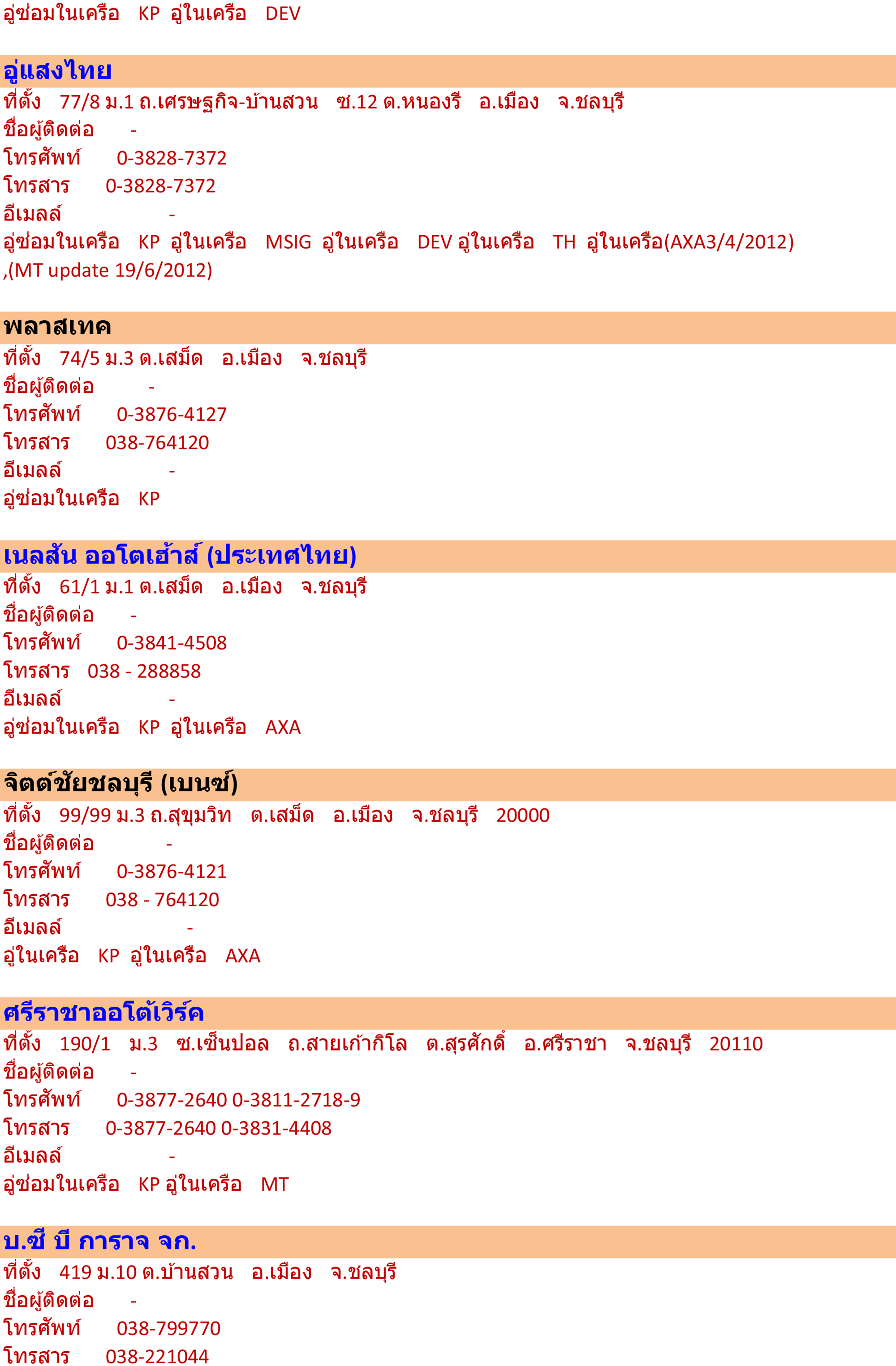 อู่ซ่อมในเครือ KP อู่ในเครือ DEV

อู่แสงไทย
ที่ตั้ง 77/8 ม.1 ถ.เศรษฐกิจ-บ้านสวน ซ.12 ต.หนองรี อ.เมือง จ.ชลบุรี
ชื่อผู้ติดต่อ -
โทรศัพท์ 0-3828-7372
โทรสาร 0-3828-7372
อีเมลล์ -
อู่ซ่อมในเครือ KP อู่ในเครือ MSIG อู่ในเครือ DEV อู่ในเครือ TH อู่ในเครือ(AXA3/4/2012) ,(MT update 19/6/2012)

พลาสเทค
ที่ตั้ง 74/5 ม.3 ต.เสม็ด อ.เมือง จ.ชลบุรี
ชื่อผู้ติดต่อ -
โทรศัพท์ 0-3876-4127
โทรสาร 038-764120
อีเมลล์ -
อู่ซ่อมในเครือ KP

เนลสัน ออโตเฮ้าส์ (ประเทศไทย)
ที่ตั้ง 61/1 ม.1 ต.เสม็ด อ.เมือง จ.ชลบุรี
ชื่อผู้ติดต่อ -
โทรศัพท์ 0-3841-4508
โทรสาร 038 - 288858
อีเมลล์ -
อู่ซ่อมในเครือ KP อู่ในเครือ AXA

จิตต์ชัยชลบุรี (เบนซ์)
ที่ตั้ง 99/99 ม.3 ถ.สุขุมวิท ต.เสม็ด อ.เมือง จ.ชลบุรี 20000
ชื่อผู้ติดต่อ -
โทรศัพท์ 0-3876-4121
โทรสาร 038 - 764120
อีเมลล์ -
อู่ในเครือ KP อู่ในเครือ AXA

ศรีราชาออโต้เวิร์ค
ที่ตั้ง 190/1 ม.3 ซ.เซ็นปอล ถ.สายเก้ากิโล ต.สุรศักดิ์ อ.ศรีราชา จ.ชลบุรี 20110
ชื่อผู้ติดต่อ -
โทรศัพท์ 0-3877-2640 0-3811-2718-9
โทรสาร 0-3877-2640 0-3831-4408
อีเมลล์ -
อู่ซ่อมในเครือ KP อู่ในเครือ MT

บ.ซี บี การาจ จก.
ที่ตั้ง 419 ม.10 ต.บ้านสวน อ.เมือง จ.ชลบุรี
ชื่อผู้ติดต่อ -
โทรศัพท์ 038-799770
โทรสาร 038-221044